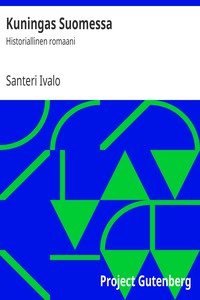 Kuningas Suomessa

Historiallinen romaani

Santeri Ivalo

Project Gutenberg